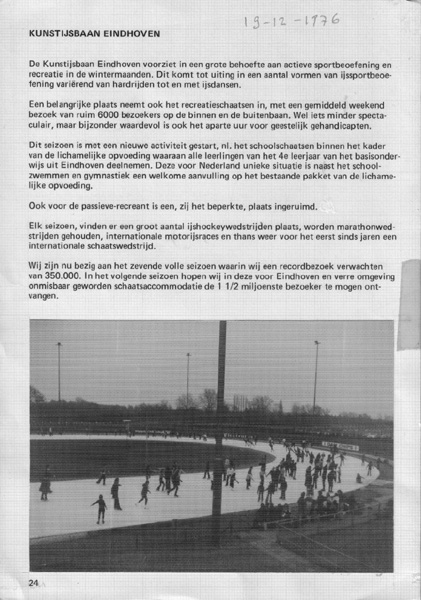 19-12-1976

KUNSTIJSBAAN EINDHOVEN

De Kunstijsbaan Eindhoven voorziet in een grote behoefte aan actieve sportbeoefening en recreatie in de wintermaanden. Dit komt tot uiting in een aantal vormen van ijssportbeoefening variërend van hardrijden tot en met ijsdansen.

Een belangrijke plaats neemt ook het recreatieschaatsen in, met een gemiddeld weekend bezoek van ruim 6000 bezoekers op de binnen en de buitenbaan. Wel iets minder spectaculair, maar bijzonder waardevol is ook het aparte uur voor geestelijk gehandicapten.

Dit seizoen is met een nieuwe activiteit gestart, nl. het schoolschaatsen binnen het kader van de lichamelijke opvoeding waaraan alle leerlingen van het 4e leerjaar van het basisonderwijs uit Eindhoven deelnemen. Deze voor Nederland unieke situatie is naast het schoolzwemmen en gymnastiek een welkome aanvulling op het bestaande pakket van de lichamelijke opvoeding.

Ook voor de passieve-recreant is een, zij het beperkte, plaats ingeruimd.

Elk seizoen, vinden er een groot aantal ijshockeywedstrijden plaats, worden marathonwedstrijden gehouden, internationale motorijsraces en thans weer voor het eerst sinds jaren een internationale schaatswedstrijd.

Wij zijn nu bezig aan het zevende volle seizoen waarin wij een recordbezoek verwachten van 350.000. In het volgende seizoen hopen wij in deze voor Eindhoven en verre omgeving onmisbaar geworden schaatsaccommodatie de 1 1/2 miljoenste bezoeker te mogen ontvangen.

24